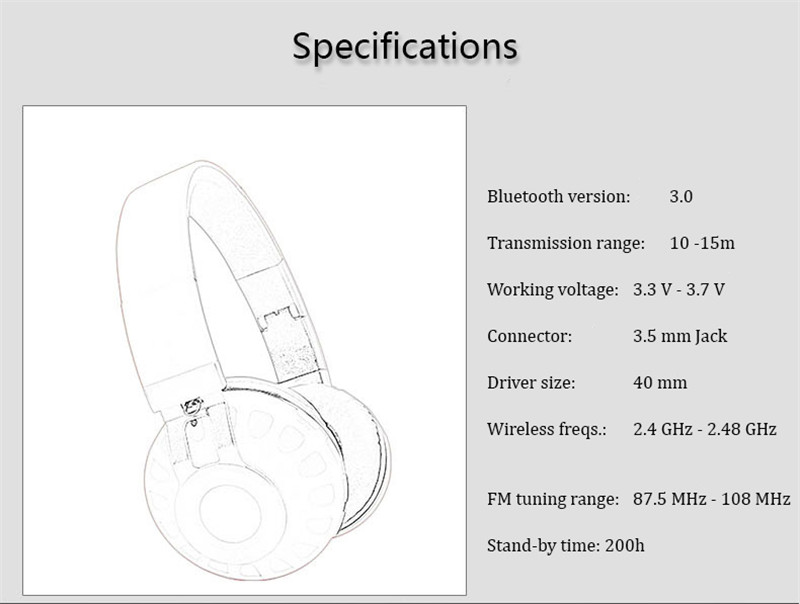 Specifications

Bluetooth version: 3.0

Transmission range: 10 -15m

Working voltage: 3.3 V - 3.7 V

Connector: 3.5 mm Jack

Driver size: 40 mm

Wireless freqs.: 2.4 GHz - 2.48 GHz

FM tuning range: 87.5 MHz - 108 MHz

Stand-by time: 200h